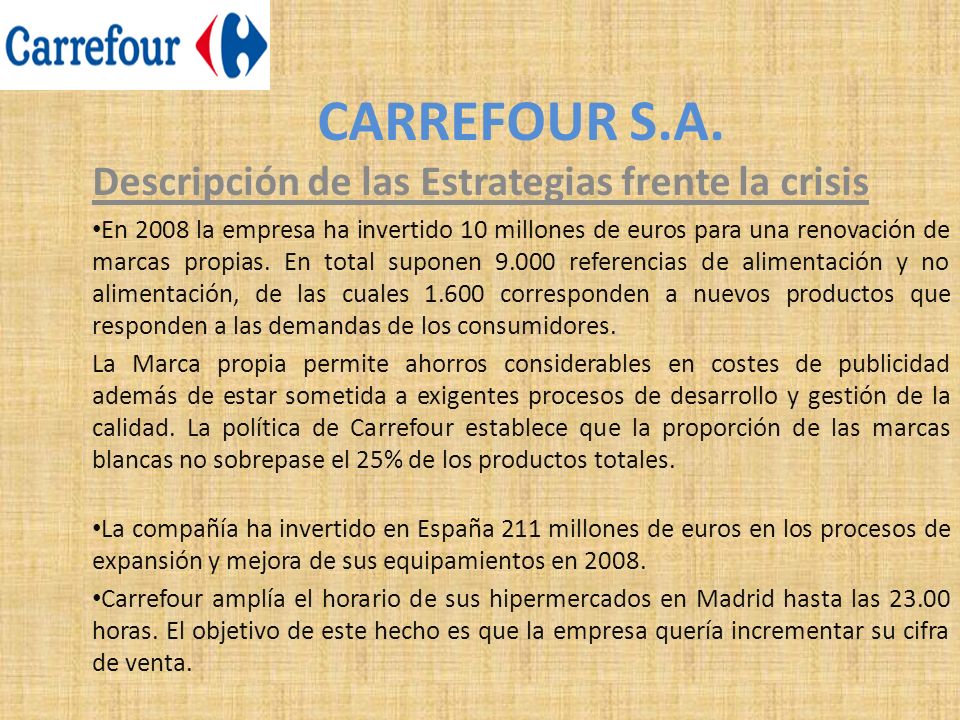 Carrefour

CARREFOUR S.A.

Descripción de las Estrategias frente la crisis

•En 2008 la empresa ha invertido 10 millones de euros para una renovación de marcas propias. En total suponen 9.000 referencias de alimentación y no alimentación, de las cuales 1.600 corresponden a nuevos productos que responden a las demandas de los consumidores.

La Marca propia permite ahorros considerables en costes de publicidad además de estar sometida a exigentes procesos de desarrollo y gestión de la calidad. La política de Carrefour establece que la proporción de las marcas blancas no sobrepase el 25% de los productos totales.

•La compañía ha invertido en España 211 millones de euros en los procesos de expansión y mejora de sus equipamientos en 2008.

•Carrefour amplía el horario de sus hipermercados en Madrid hasta las 23.00 horas. El objetivo de este hecho es que la empresa quería incrementar su cifra de venta.